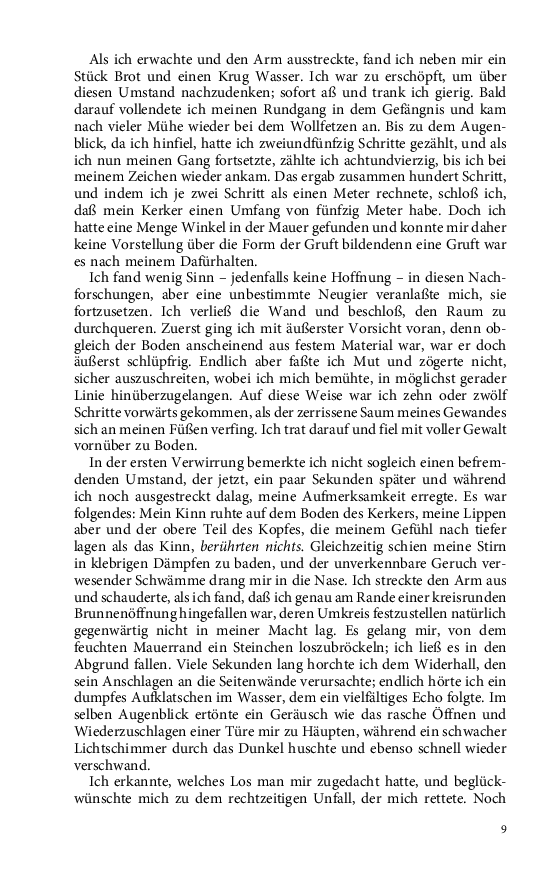 Als ich erwachte und den Arm ausstreckte, fand ich neben mir ein Stück Brot und einen Krug Wasser. Ich war zu erschöpft, um über diesen Umstand nachzudenken; sofort aß und trank ich gierig. Bald darauf vollendete ich meinen Rundgang in dem Gefängnis und kam nach vieler Mühe wieder bei dem Wollfetzen an. Bis zu dem Augenblick, da ich hinfiel, hatte ich zweiundfünfzig Schritte gezählt, und als ich nun meinen Gang fortsetzte, zählte ich achtundvierzig, bis ich bei meinem Zeichen wieder ankam. Das ergab zusammen hundert Schritt, und indem ich je zwei Schritt als einen Meter rechnete, schloß ich, daß mein Kerker einen Umfang von fünfzig Meter habe. Doch ich hatte eine Menge Winkel in der Mauer gefunden und konnte mir daher keine Vorstellung über die Form der Gruft bildendenn eine Gruft war es nach meinem Dafürhalten.

Ich fand wenig Sinn – jedenfalls keine Hoffnung – in diesen Nachforschungen, aber eine unbestimmte Neugier veranlaßte mich, sie fortzusetzen. Ich verließ die Wand und beschloß, den Raum zu durchqueren. Zuerst ging ich mit äußerster Vorsicht voran, denn obgleich der Boden anscheinend aus festem Material war, war er doch äußerst schlüpfrig. Endlich aber faßte ich Mut und zögerte nicht, sicher auszuschreiten, wobei ich mich bemühte, in möglichst gerader Linie hinüberzugelangen. Auf diese Weise war ich zehn oder zwölf Schritte vorwärts gekommen, als der zerrissene Saum meines Gewandes sich an meinen Füßen verfing. Ich trat darauf und fiel mit voller Gewalt vornüber zu Boden.

In der ersten Verwirrung bemerkte ich nicht sogleich einen befremdenden Umstand, der jetzt, ein paar Sekunden später und während ich noch ausgestreckt dalag, meine Aufmerksamkeit erregte. Es war folgendes: Mein Kinn ruhte auf dem Boden des Kerkers, meine Lippen aber und der obere Teil des Kopfes, die meinem Gefühl nach tiefer lagen als das Kinn, berührten nichts. Gleichzeitig schien meine Stirn in klebrigen Dämpfen zu baden, und der unverkennbare Geruch verwesender Schwämme drang mir in die Nase. Ich streckte den Arm aus und schauderte, als ich fand, daß ich genau am Rande einer kreisrunden Brunnenöffnung hingefallen war, deren Umkreis festzustellen natürlich gegenwärtig nicht in meiner Macht lag. Es gelang mir, von dem feuchten Mauerrand ein Steinchen loszubröckeln; ich ließ es in den Abgrund fallen. Viele Sekunden lang horchte ich dem Widerhall, den sein Anschlagen an die Seitenwände verursachte; endlich hörte ich ein dumpfes Aufklatschen im Wasser, dem ein vielfältiges Echo folgte. Im selben Augenblick ertönte ein Geräusch wie das rasche Öffnen und Wiederzuschlagen einer Türe mir zu Häupten, während ein schwacher Lichtschimmer durch das Dunkel huschte und ebenso schnell wieder verschwand.

Ich erkannte, welches Los man mir zugedacht hatte, und beglückwünschte mich zu dem rechtzeitigen Unfall, der mich rettete. Noch

9